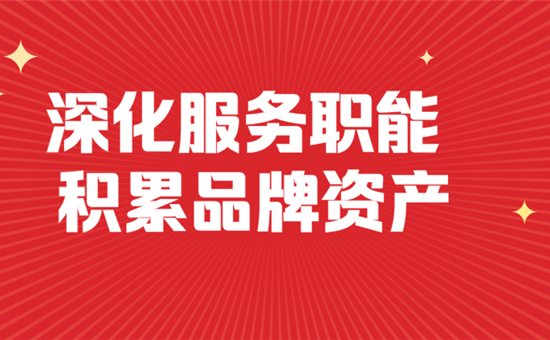 深化服务职能
积累品牌资产